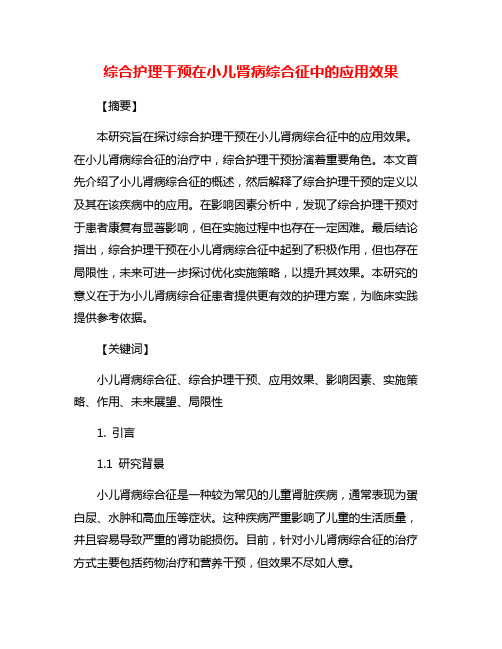 综合护理干预在小儿肾病综合征中的应用效果

【摘要】

本研究旨在探讨综合护理干预在小儿肾病综合征中的应用效果。在小儿肾病综合征的治疗中，综合护理干预扮演着重要角色。本文首先介绍了小儿肾病综合征的概述，然后解释了综合护理干预的定义以及其在该疾病中的应用。在影响因素分析中，发现了综合护理干预对于患者康复有显著影响，但在实施过程中也存在一定困难。最后结论指出，综合护理干预在小儿肾病综合征中起到了积极作用，但也存在局限性，未来可进一步探讨优化实施策略，以提升其效果。本研究的意义在于为小儿肾病综合征患者提供更有效的护理方案，为临床实践提供参考依据。

【关键词】

小儿肾病综合征、综合护理干预、应用效果、影响因素、实施策略、作用、未来展望、局限性

1. 引言

1.1 研究背景

小儿肾病综合征是一种较为常见的儿童肾脏疾病，通常表现为蛋白尿、水肿和高血压等症状。这种疾病严重影响了儿童的生活质量，并且容易导致严重的肾功能损伤。目前，针对小儿肾病综合征的治疗方式主要包括药物治疗和营养干预，但效果不尽如人意。